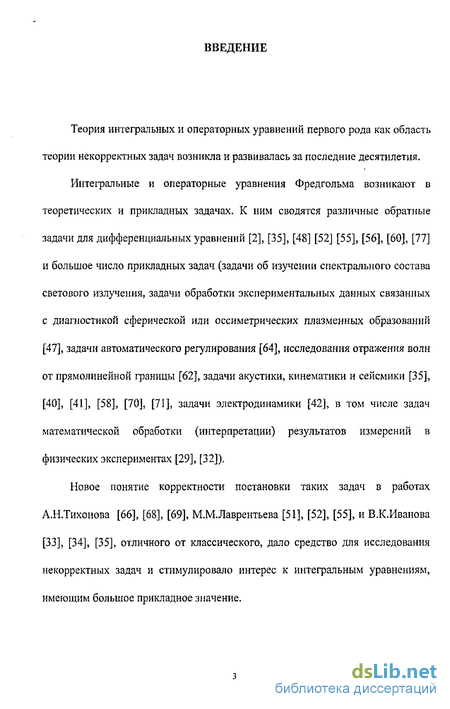 ВВЕДЕНИЕ

Теория интегральных и операторных уравнений первого рода как область теории некорректных задач возникла и развивалась за последние десятилетия.

Интегральные и операторные уравнения Фредгольма возникают в теоретических и прикладных задачах. К ним сводятся различные обратные задачи для дифференциальных уравнений [2], [35], [48] [52] [55], [56], [60], [77] и большое число прикладных задач (задачи об изучении спектрального состава светового излучения, задачи обработки экспериментальных данных связанных с диагностикой сферической или оссиметрических плазменных образований [47], задачи автоматического регулирования [64], исследования отражения волн от прямолинейной границы [62], задачи акустики, кинематики и сейсмики [35], [40], [41], [58], [70], [71], задачи электродинамики [42], в том числе задач математической обработки (интерпретации) результатов измерений в физических экспериментах [29], [32]).

Новое понятие корректности постановки таких задач в работах А.Н.Тихонова [66], [68], [69], М.М.Лаврентьева [51], [52], [55], и В.К.Иванова [33], [34], [35], отличного от классического, дало средство для исследования некорректных задач и стимулировало интерес к интегральным уравнениям, имеющим большое прикладное значение.

3

dsLib.net
библиотека диссертаций